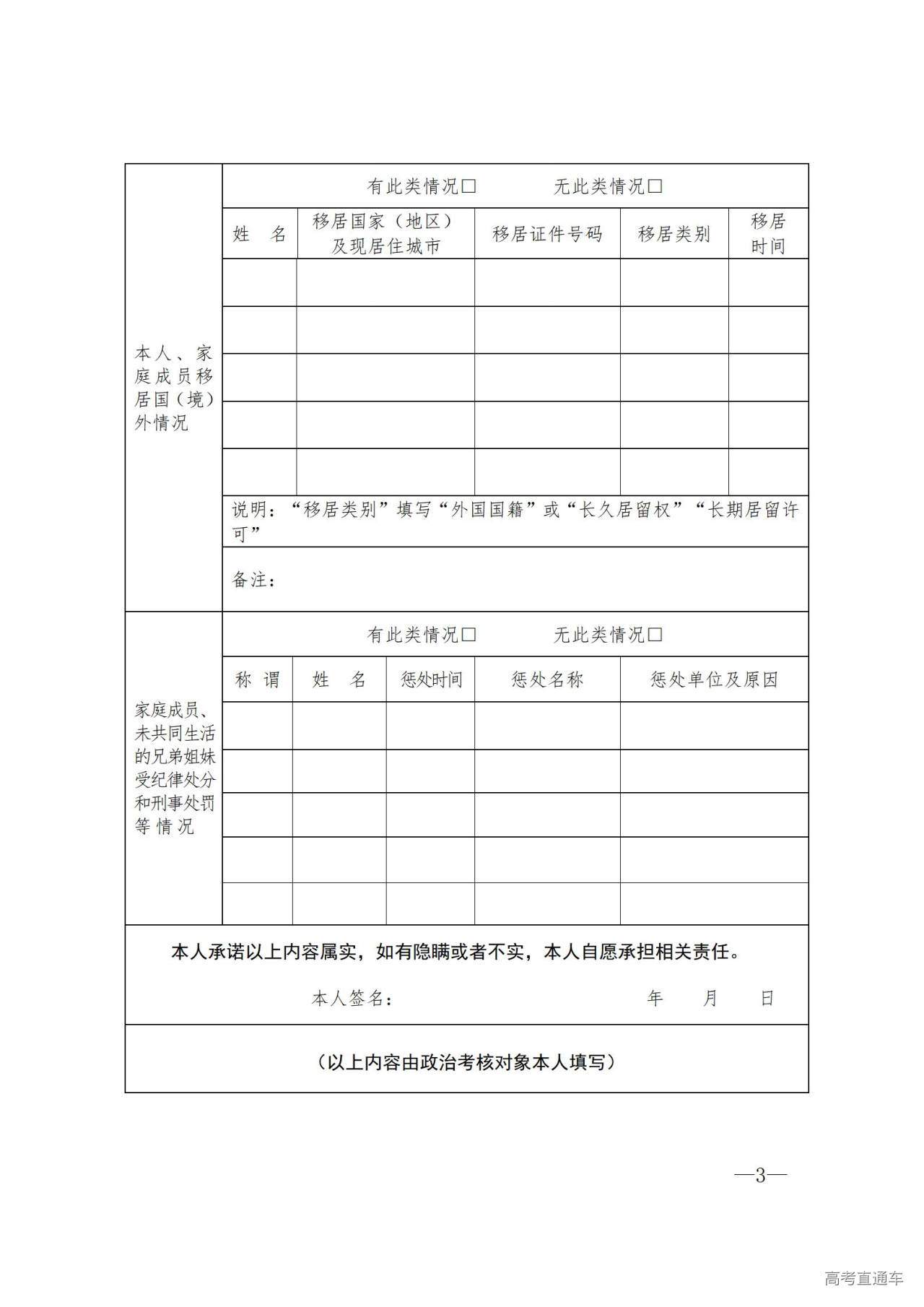 本人、家庭成员移居国（境）外情况

有此类情况□　　　无此类情况□

| 姓　名 | 移居国家（地区）及现居住城市 | 移居证件号码 | 移居类别 | 移居时间 |
|---|---|---|---|---|
| | | | | |
| | | | | |
| | | | | |
| | | | | |
| | | | | |

说明：“移居类别”填写“外国国籍”或“长久居留权”“长期居留许可”

备注：

家庭成员、未共同生活的兄弟姐妹受纪律处分和刑事处罚等情况

有此类情况□　　　无此类情况□

| 称　谓 | 姓　名 | 惩处时间 | 惩处名称 | 惩处单位及原因 |
|---|---|---|---|---|
| | | | | |
| | | | | |
| | | | | |
| | | | | |
| | | | | |

本人承诺以上内容属实，如有隐瞒或者不实，本人自愿承担相关责任。

本人签名：　　　　　　　　年　　月　　日

（以上内容由政治考核对象本人填写）

—3—

高考直通车